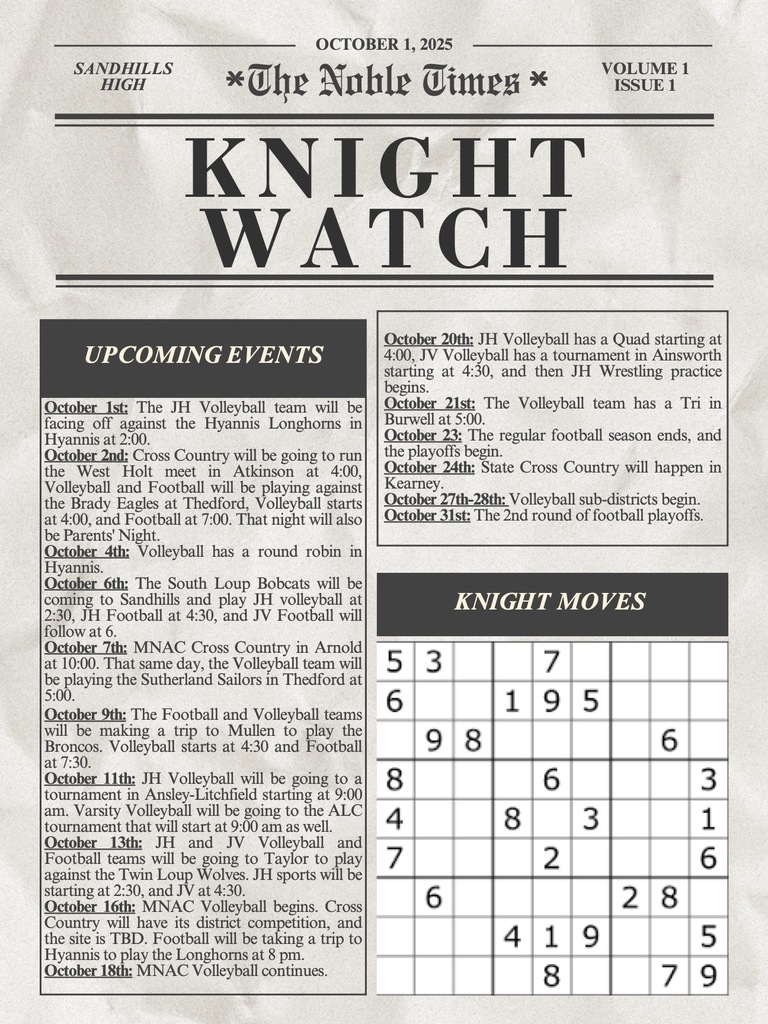 OCTOBER 1, 2025

SANDHILLS HIGH

*The Noble Times*

VOLUME 1 ISSUE 1

KNIGHT WATCH

UPCOMING EVENTS

October 1st: The JH Volleyball team will be facing off against the Hyannis Longhorns in Hyannis at 2:00.
October 2nd: Cross Country will be going to run the West Holt meet in Atkinson at 4:00, Volleyball and Football will be playing against the Brady Eagles at Thedford, Volleyball starts at 4:00, and Football at 7:00. That night will also be Parents' Night.
October 4th: Volleyball has a round robin in Hyannis.
October 6th: The South Loup Bobcats will be coming to Sandhills and play JH volleyball at 2:30, JH Football at 4:30, and JV Football will follow at 6.
October 7th: MNAC Cross Country in Arnold at 10:00. That same day, the Volleyball team will be playing the Sutherland Sailors in Thedford at 5:00.
October 9th: The Football and Volleyball teams will be making a trip to Mullen to play the Broncos. Volleyball starts at 4:30 and Football at 7:30.
October 11th: JH Volleyball will be going to a tournament in Ansley-Litchfield starting at 9:00 am. Varsity Volleyball will be going to the ALC tournament that will start at 9:00 am as well.
October 13th: JH and JV Volleyball and Football teams will be going to Taylor to play against the Twin Loup Wolves. JH sports will be starting at 2:30, and JV at 4:30.
October 16th: MNAC Volleyball begins. Cross Country will have its district competition, and the site is TBD. Football will be taking a trip to Hyannis to play the Longhorns at 8 pm.
October 18th: MNAC Volleyball continues.

October 20th: JH Volleyball has a Quad starting at 4:00, JV Volleyball has a tournament in Ainsworth starting at 4:30, and then JH Wrestling practice begins.
October 21st: The Volleyball team has a Tri in Burwell at 5:00.
October 23: The regular football season ends, and the playoffs begin.
October 24th: State Cross Country will happen in Kearney.
October 27th-28th: Volleyball sub-districts begin.
October 31st: The 2nd round of football playoffs.

KNIGHT MOVES

| 5 | 3 |  |  | 7 |  |  |  |  |
|---|---|---|---|---|---|---|---|---|
| 6 |  |  | 1 | 9 | 5 |  |  |  |
|  | 9 | 8 |  |  |  |  | 6 |  |
| 8 |  |  |  | 6 |  |  |  | 3 |
| 4 |  |  | 8 |  | 3 |  |  | 1 |
| 7 |  |  |  | 2 |  |  |  | 6 |
|  | 6 |  |  |  |  | 2 | 8 |  |
|  |  |  | 4 | 1 | 9 |  |  | 5 |
|  |  |  |  | 8 |  |  | 7 | 9 |